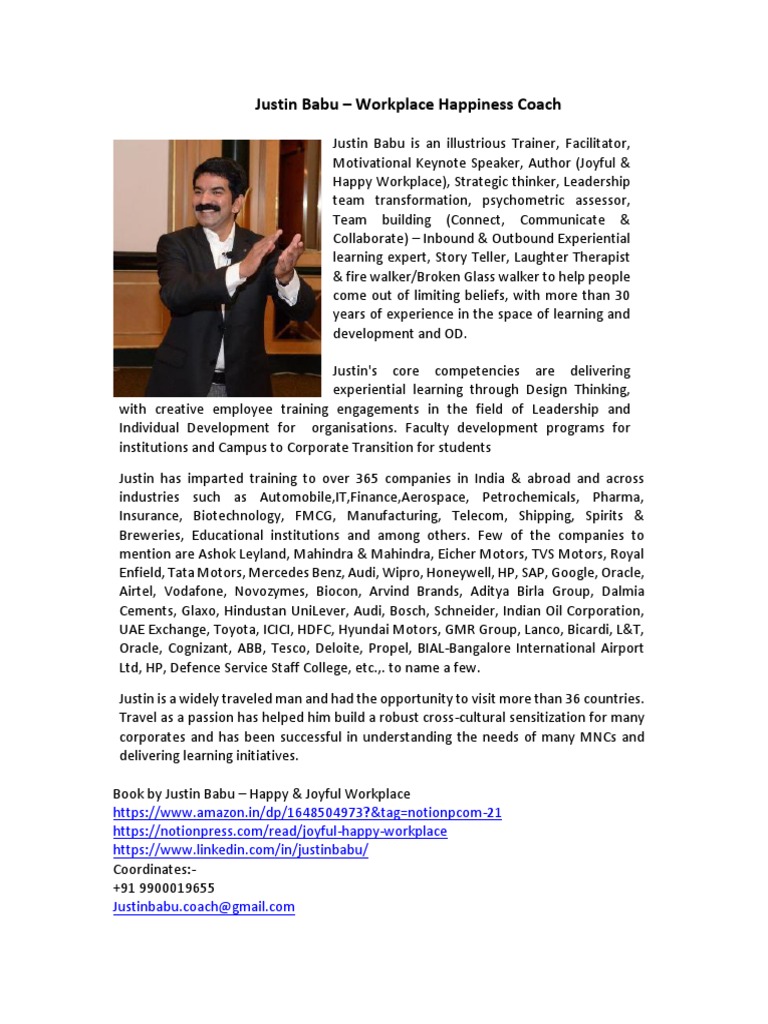 Justin Babu – Workplace Happiness Coach

Justin Babu is an illustrious Trainer, Facilitator, Motivational Keynote Speaker, Author (Joyful & Happy Workplace), Strategic thinker, Leadership team transformation, psychometric assessor, Team building (Connect, Communicate & Collaborate) – Inbound & Outbound Experiential learning expert, Story Teller, Laughter Therapist & fire walker/Broken Glass walker to help people come out of limiting beliefs, with more than 30 years of experience in the space of learning and development and OD.

Justin's core competencies are delivering experiential learning through Design Thinking, with creative employee training engagements in the field of Leadership and Individual Development for organisations. Faculty development programs for institutions and Campus to Corporate Transition for students

Justin has imparted training to over 365 companies in India & abroad and across industries such as Automobile,IT,Finance,Aerospace, Petrochemicals, Pharma, Insurance, Biotechnology, FMCG, Manufacturing, Telecom, Shipping, Spirits & Breweries, Educational institutions and among others. Few of the companies to mention are Ashok Leyland, Mahindra & Mahindra, Eicher Motors, TVS Motors, Royal Enfield, Tata Motors, Mercedes Benz, Audi, Wipro, Honeywell, HP, SAP, Google, Oracle, Airtel, Vodafone, Novozymes, Biocon, Arvind Brands, Aditya Birla Group, Dalmia Cements, Glaxo, Hindustan UniLever, Audi, Bosch, Schneider, Indian Oil Corporation, UAE Exchange, Toyota, ICICI, HDFC, Hyundai Motors, GMR Group, Lanco, Bicardi, L&T, Oracle, Cognizant, ABB, Tesco, Deloite, Propel, BIAL-Bangalore International Airport Ltd, HP, Defence Service Staff College, etc.,. to name a few.

Justin is a widely traveled man and had the opportunity to visit more than 36 countries. Travel as a passion has helped him build a robust cross-cultural sensitization for many corporates and has been successful in understanding the needs of many MNCs and delivering learning initiatives.

Book by Justin Babu – Happy & Joyful Workplace
https://www.amazon.in/dp/1648504973?&tag=notionpcom-21
https://notionpress.com/read/joyful-happy-workplace
https://www.linkedin.com/in/justinbabu/
Coordinates:-
+91 9900019655
Justinbabu.coach@gmail.com